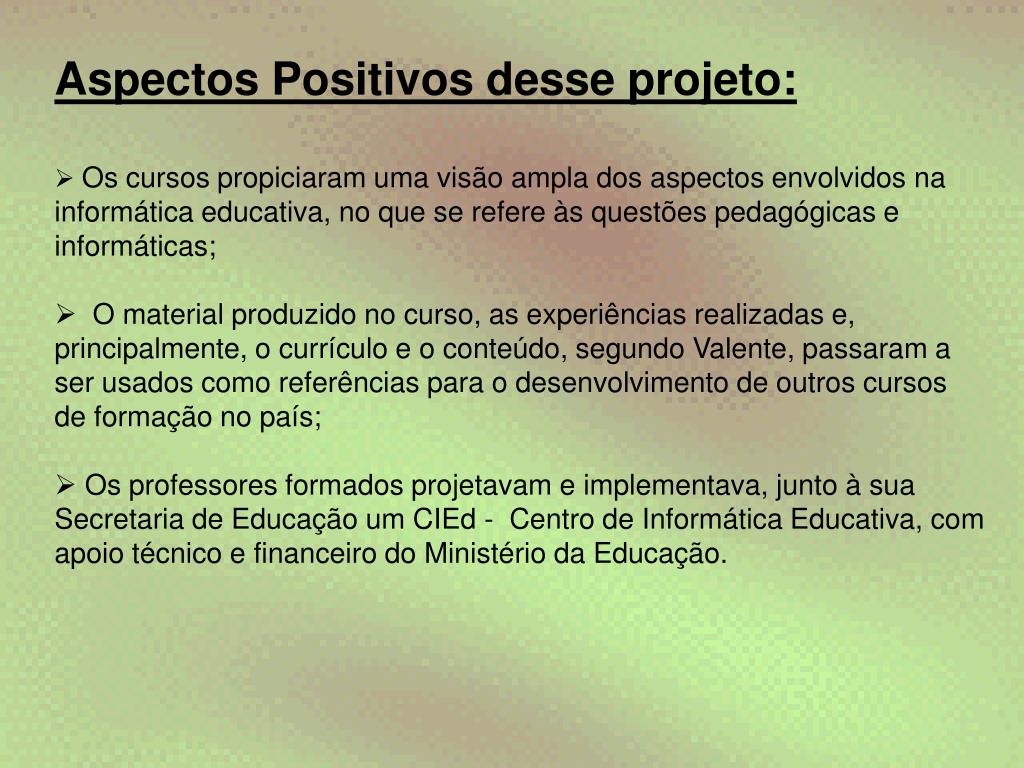 Aspectos Positivos desse projeto:

➢ Os cursos propiciaram uma visão ampla dos aspectos envolvidos na informática educativa, no que se refere às questões pedagógicas e informáticas;

➢ O material produzido no curso, as experiências realizadas e, principalmente, o currículo e o conteúdo, segundo Valente, passaram a ser usados como referências para o desenvolvimento de outros cursos de formação no país;

➢ Os professores formados projetavam e implementava, junto à sua Secretaria de Educação um CIEd - Centro de Informática Educativa, com apoio técnico e financeiro do Ministério da Educação.